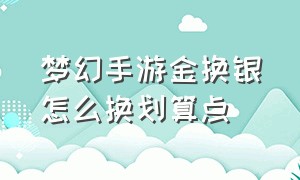 梦幻手游金换银怎么换划算点